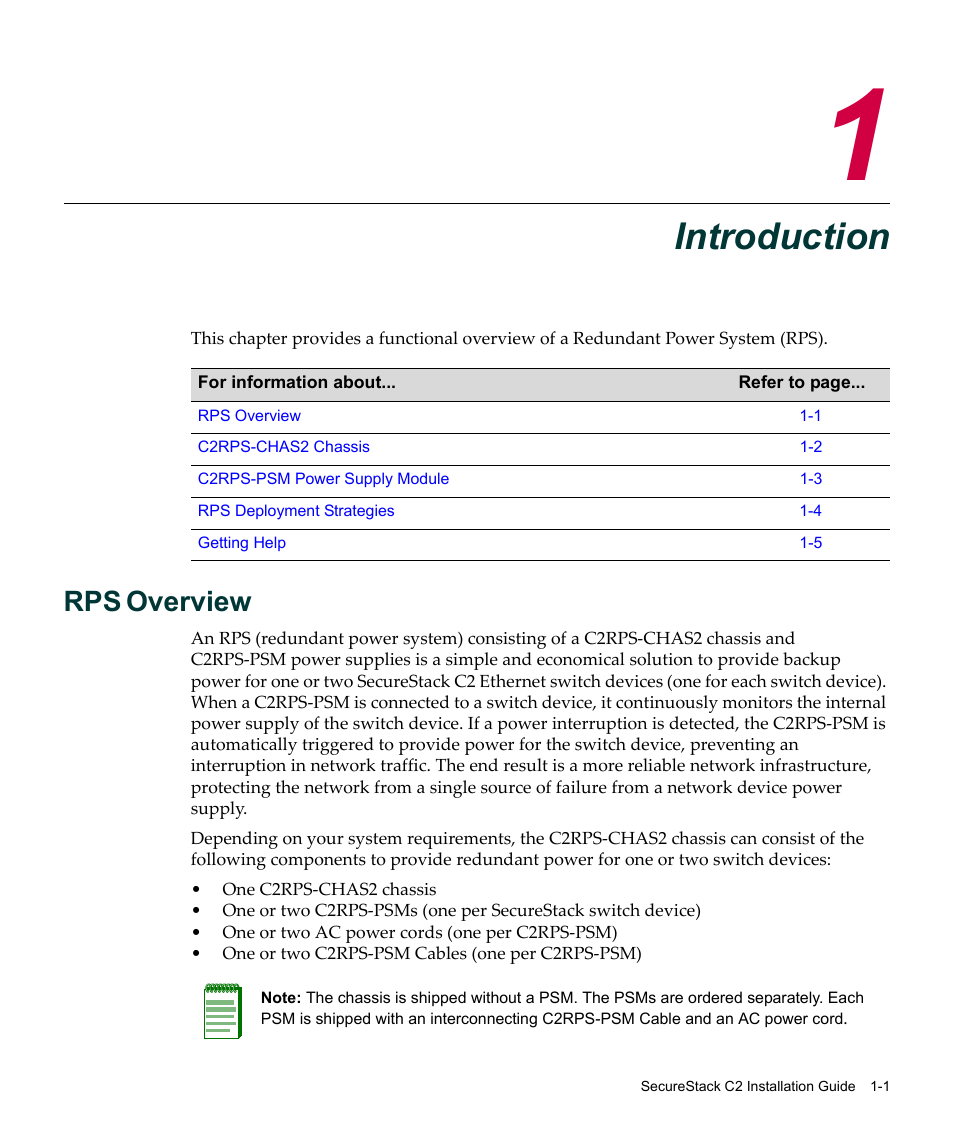 1

Introduction

This chapter provides a functional overview of a Redundant Power System (RPS).

| For information about... | Refer to page... |
|---|---|
| RPS Overview | 1-1 |
| C2RPS-CHAS2 Chassis | 1-2 |
| C2RPS-PSM Power Supply Module | 1-3 |
| RPS Deployment Strategies | 1-4 |
| Getting Help | 1-5 |

RPS Overview

An RPS (redundant power system) consisting of a C2RPS-CHAS2 chassis and C2RPS-PSM power supplies is a simple and economical solution to provide backup power for one or two SecureStack C2 Ethernet switch devices (one for each switch device). When a C2RPS-PSM is connected to a switch device, it continuously monitors the internal power supply of the switch device. If a power interruption is detected, the C2RPS-PSM is automatically triggered to provide power for the switch device, preventing an interruption in network traffic. The end result is a more reliable network infrastructure, protecting the network from a single source of failure from a network device power supply.

Depending on your system requirements, the C2RPS-CHAS2 chassis can consist of the following components to provide redundant power for one or two switch devices:

• One C2RPS-CHAS2 chassis
• One or two C2RPS-PSMs (one per SecureStack switch device)
• One or two AC power cords (one per C2RPS-PSM)
• One or two C2RPS-PSM Cables (one per C2RPS-PSM)

Note: The chassis is shipped without a PSM. The PSMs are ordered separately. Each PSM is shipped with an interconnecting C2RPS-PSM Cable and an AC power cord.

SecureStack C2 Installation Guide 1-1